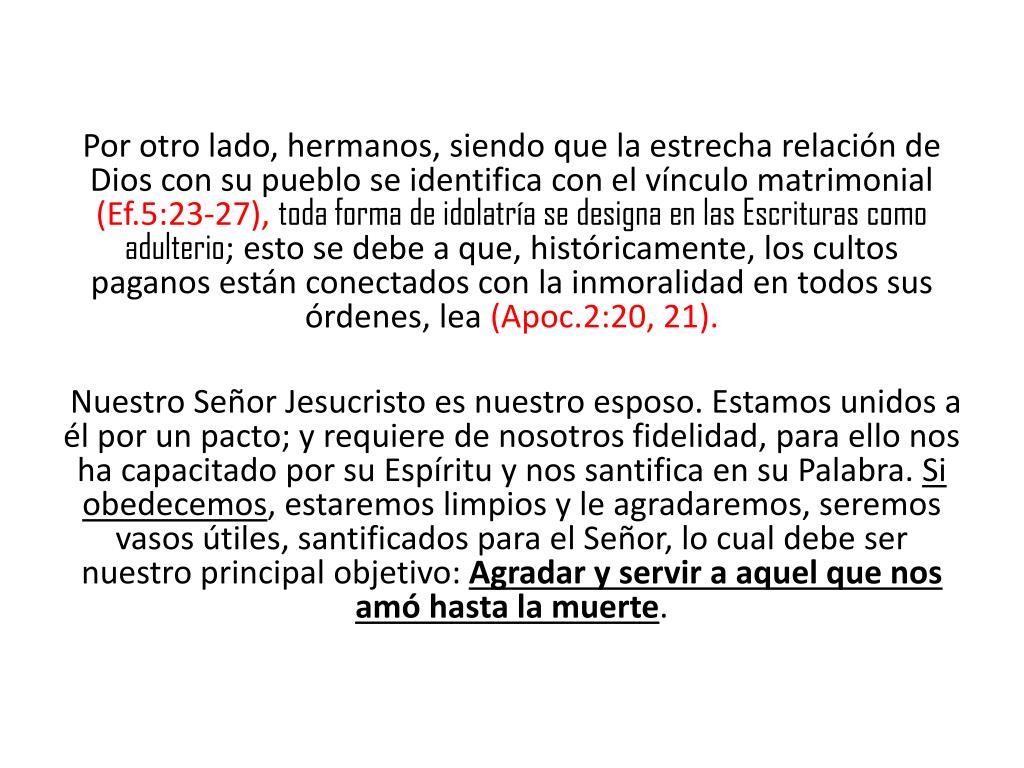 Por otro lado, hermanos, siendo que la estrecha relación de Dios con su pueblo se identifica con el vínculo matrimonial (Ef.5:23-27), toda forma de idolatría se designa en las Escrituras como adulterio; esto se debe a que, históricamente, los cultos paganos están conectados con la inmoralidad en todos sus órdenes, lea (Apoc.2:20, 21).

Nuestro Señor Jesucristo es nuestro esposo. Estamos unidos a él por un pacto; y requiere de nosotros fidelidad, para ello nos ha capacitado por su Espíritu y nos santifica en su Palabra. Si obedecemos, estaremos limpios y le agradaremos, seremos vasos útiles, santificados para el Señor, lo cual debe ser nuestro principal objetivo: Agradar y servir a aquel que nos amó hasta la muerte.